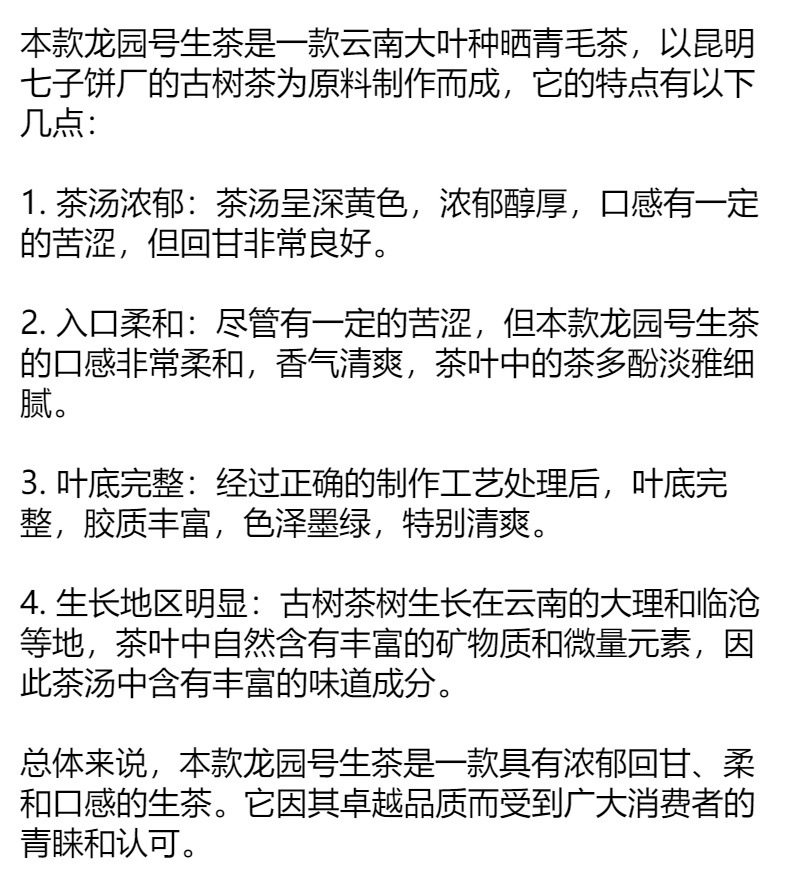 本款龙园号生茶是一款云南大叶种晒青毛茶，以昆明七子饼厂的古树茶为原料制作而成，它的特点有以下几点：

1. 茶汤浓郁：茶汤呈深黄色，浓郁醇厚，口感有一定的苦涩，但回甘非常良好。

2. 入口柔和：尽管有一定的苦涩，但本款龙园号生茶的口感非常柔和，香气清爽，茶叶中的茶多酚淡雅细腻。

3. 叶底完整：经过正确的制作工艺处理后，叶底完整，胶质丰富，色泽墨绿，特别清爽。

4. 生长地区明显：古树茶树生长在云南的大理和临沧等地，茶叶中自然含有丰富的矿物质和微量元素，因此茶汤中含有丰富的味道成分。

总体来说，本款龙园号生茶是一款具有浓郁回甘、柔和口感的生茶。它因其卓越品质而受到广大消费者的青睐和认可。